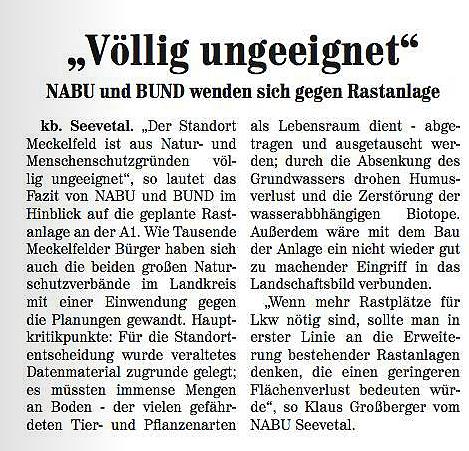 „Völlig ungeeignet“

NABU und BUND wenden sich gegen Rastanlage

kb. Seevetal. „Der Standort Meckelfeld ist aus Natur- und Menschenschutzgründen völlig ungeeignet“, so lautet das Fazit von NABU und BUND im Hinblick auf die geplante Rastanlage an der A1. Wie Tausende Meckelfelder Bürger haben sich auch die beiden großen Naturschutzverbände im Landkreis mit einer Einwendung gegen die Planungen gewandt. Hauptkritikpunkte: Für die Standortentscheidung wurde veraltetes Datenmaterial zugrunde gelegt; es müssten immense Mengen an Boden - der vielen gefährdeten Tier- und Pflanzenarten als Lebensraum dient - abgetragen und ausgetauscht werden; durch die Absenkung des Grundwassers drohen Humusverlust und die Zerstörung der wasserabbhängigen Biotope. Außerdem wäre mit dem Bau der Anlage ein nicht wieder gut zu machender Eingriff in das Landschaftsbild verbunden.

„Wenn mehr Rastplätze für Lkw nötig sind, sollte man in erster Linie an die Erweiterung bestehender Rastanlagen denken, die einen geringeren Flächenverlust bedeuten würde“, so Klaus Großberger vom NABU Seevetal.